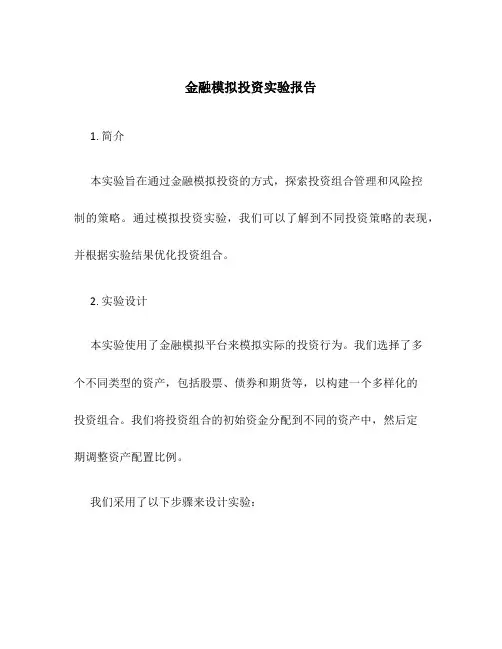 金融模拟投资实验报告

1. 简介

本实验旨在通过金融模拟投资的方式，探索投资组合管理和风险控制的策略。通过模拟投资实验，我们可以了解到不同投资策略的表现，并根据实验结果优化投资组合。

2. 实验设计

本实验使用了金融模拟平台来模拟实际的投资行为。我们选择了多个不同类型的资产，包括股票、债券和期货等，以构建一个多样化的投资组合。我们将投资组合的初始资金分配到不同的资产中，然后定期调整资产配置比例。

我们采用了以下步骤来设计实验：